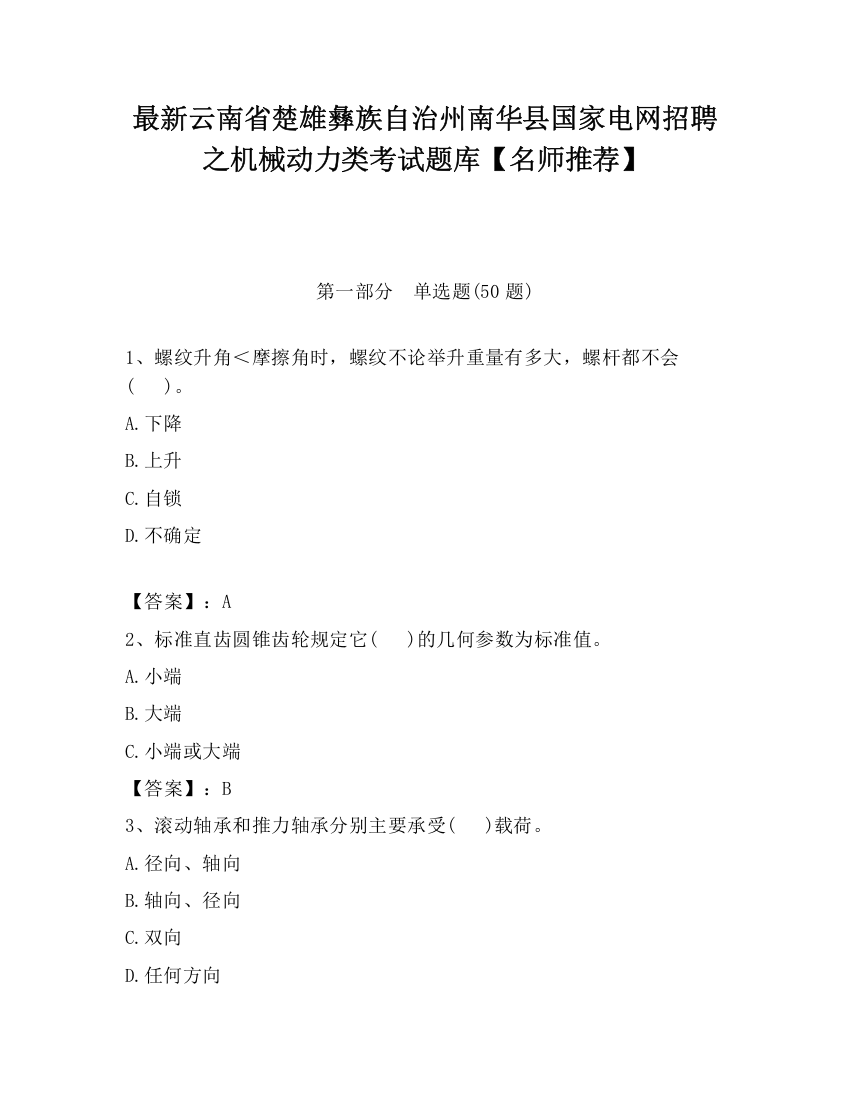 最新云南省楚雄彝族自治州南华县国家电网招聘之机械动力类考试题库【名师推荐】

第一部分　单选题(50 题)

1、螺纹升角＜摩擦角时，螺纹不论举升重量有多大，螺杆都不会(　　)。

A.下降

B.上升

C.自锁

D.不确定

【答案】：A

2、标准直齿圆锥齿轮规定它(　　)的几何参数为标准值。

A.小端

B.大端

C.小端或大端

【答案】：B

3、滚动轴承和推力轴承分别主要承受(　　)载荷。

A.径向、轴向

B.轴向、径向

C.双向

D.任何方向